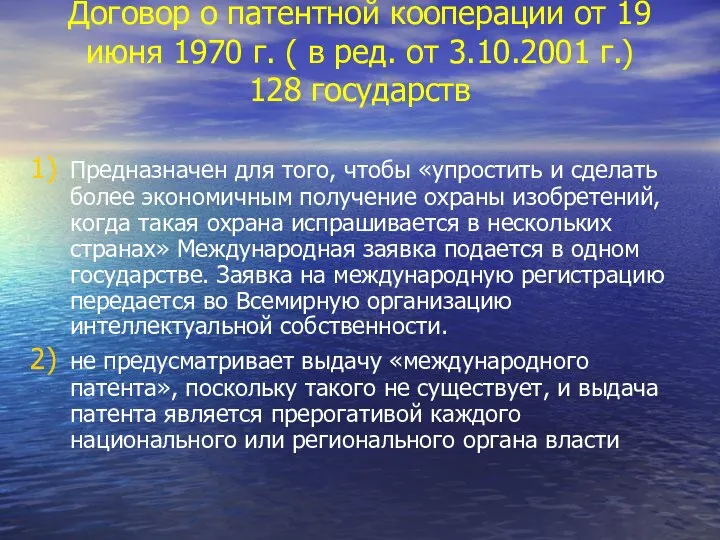 Договор о патентной кооперации от 19 июня 1970 г. ( в ред. от 3.10.2001 г.) 128 государств

1) Предназначен для того, чтобы «упростить и сделать более экономичным получение охраны изобретений, когда такая охрана испрашивается в нескольких странах» Международная заявка подается в одном государстве. Заявка на международную регистрацию передается во Всемирную организацию интеллектуальной собственности.

2) не предусматривает выдачу «международного патента», поскольку такого не существует, и выдача патента является прерогативой каждого национального или регионального органа власти